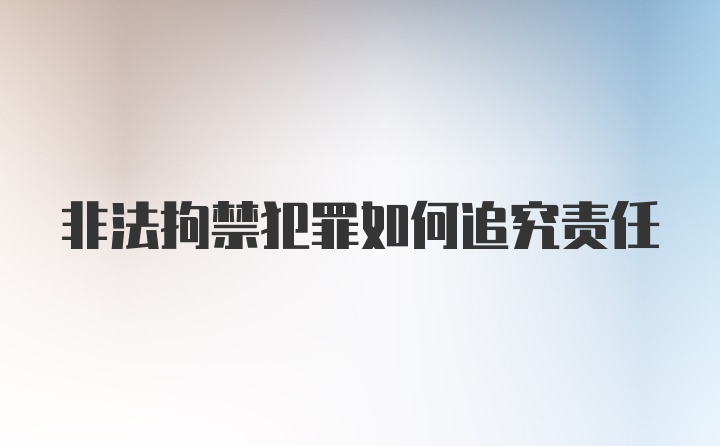 非法拘禁犯罪如何追究责任